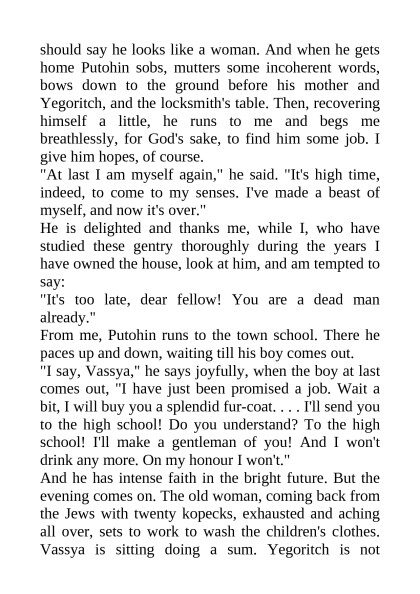 should say he looks like a woman. And when he gets home Putohin sobs, mutters some incoherent words, bows down to the ground before his mother and Yegoritch, and the locksmith's table. Then, recovering himself a little, he runs to me and begs me breathlessly, for God's sake, to find him some job. I give him hopes, of course.
"At last I am myself again," he said. "It's high time, indeed, to come to my senses. I've made a beast of myself, and now it's over."
He is delighted and thanks me, while I, who have studied these gentry thoroughly during the years I have owned the house, look at him, and am tempted to say:
"It's too late, dear fellow! You are a dead man already."
From me, Putohin runs to the town school. There he paces up and down, waiting till his boy comes out.
"I say, Vassya," he says joyfully, when the boy at last comes out, "I have just been promised a job. Wait a bit, I will buy you a splendid fur-coat. . . . I'll send you to the high school! Do you understand? To the high school! I'll make a gentleman of you! And I won't drink any more. On my honour I won't."
And he has intense faith in the bright future. But the evening comes on. The old woman, coming back from the Jews with twenty kopecks, exhausted and aching all over, sets to work to wash the children's clothes. Vassya is sitting doing a sum. Yegoritch is not